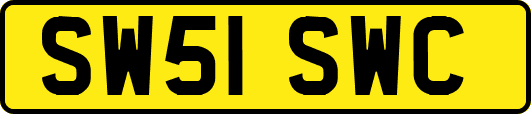 SW51 SWC